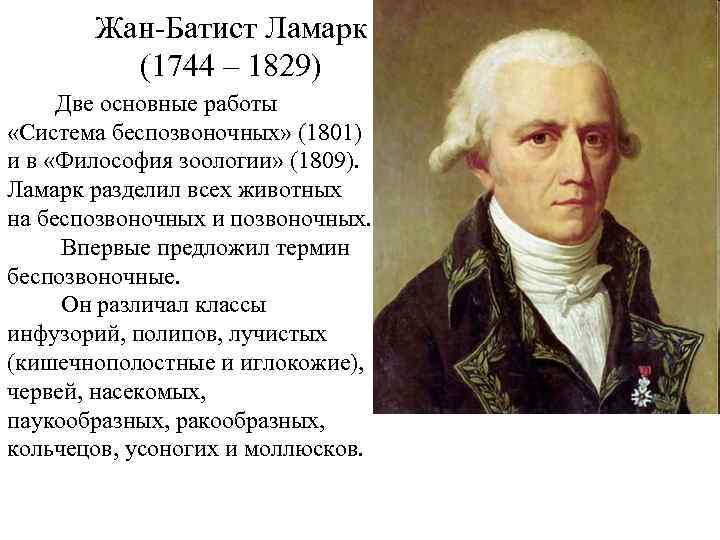 Жан-Батист Ламарк
(1744 – 1829)

Две основные работы «Система беспозвоночных» (1801) и в «Философия зоологии» (1809). Ламарк разделил всех животных на беспозвоночных и позвоночных.

Впервые предложил термин беспозвоночные.

Он различал классы инфузорий, полипов, лучистых (кишечнополостные и иглокожие), червей, насекомых, паукообразных, ракообразных, кольчецов, усоногих и моллюсков.